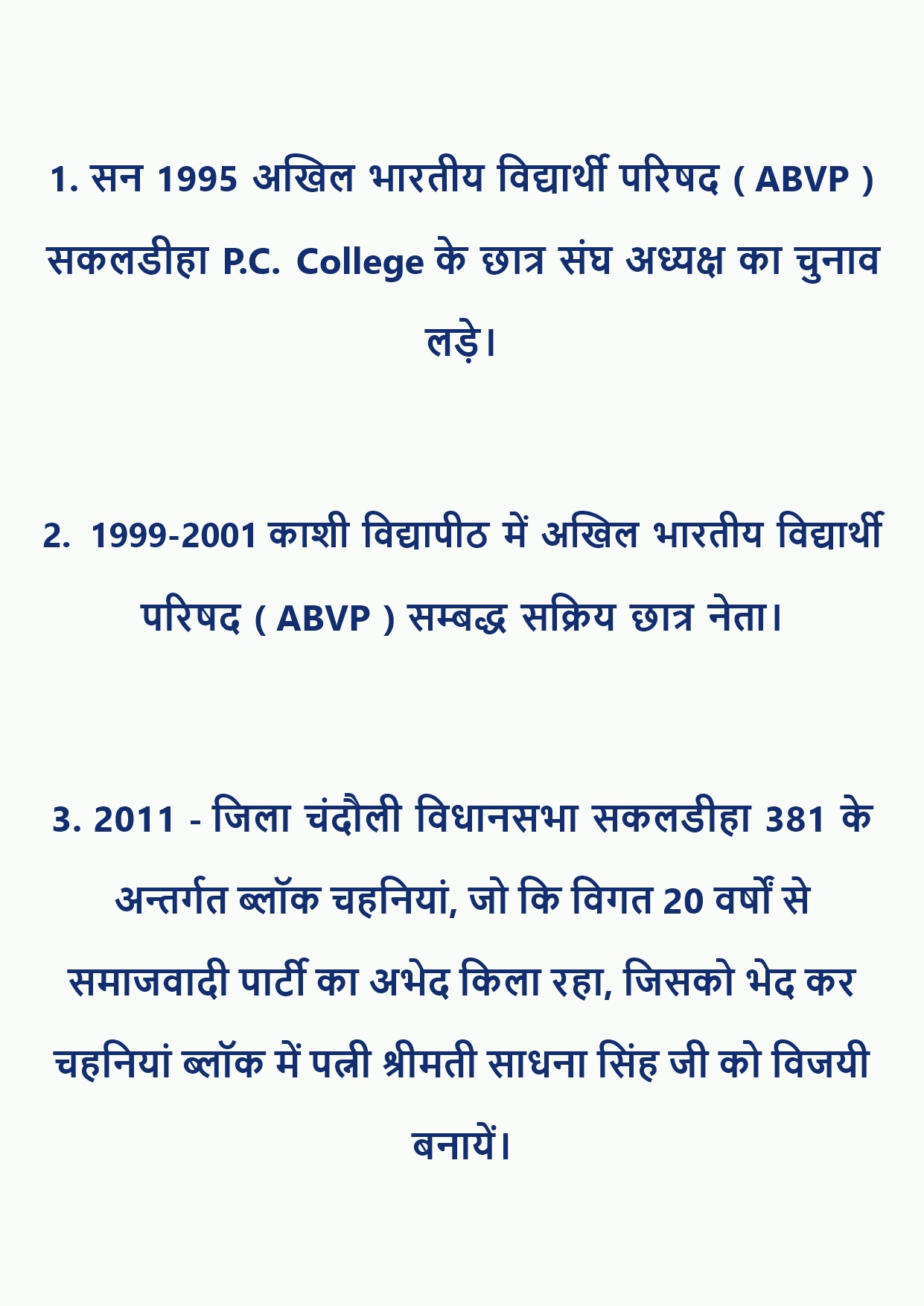 1. सन 1995 अखिल भारतीय विद्यार्थी परिषद ( ABVP ) सकलडीहा P.C. College के छात्र संघ अध्यक्ष का चुनाव लड़े।

2. 1999-2001 काशी विद्यापीठ में अखिल भारतीय विद्यार्थी परिषद ( ABVP ) सम्बद्ध सक्रिय छात्र नेता।

3. 2011 - जिला चंदौली विधानसभा सकलडीहा 381 के अन्तर्गत ब्लॉक चहनियां, जो कि विगत 20 वर्षों से समाजवादी पार्टी का अभेद किला रहा, जिसको भेद कर चहनियां ब्लॉक में पत्नी श्रीमती साधना सिंह जी को विजयी बनायें।